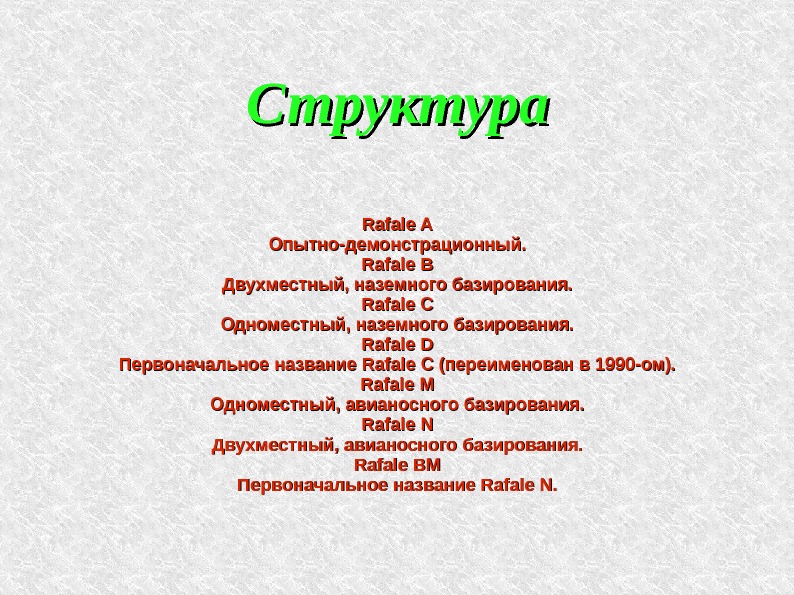 Структура

Rafale A
Опытно-демонстрационный.
Rafale B
Двухместный, наземного базирования.
Rafale C
Одноместный, наземного базирования.
Rafale D
Первоначальное название Rafale C (переименован в 1990-ом).
Rafale M
Одноместный, авианосного базирования.
Rafale N
Двухместный, авианосного базирования.
Rafale BM
Первоначальное название Rafale N.